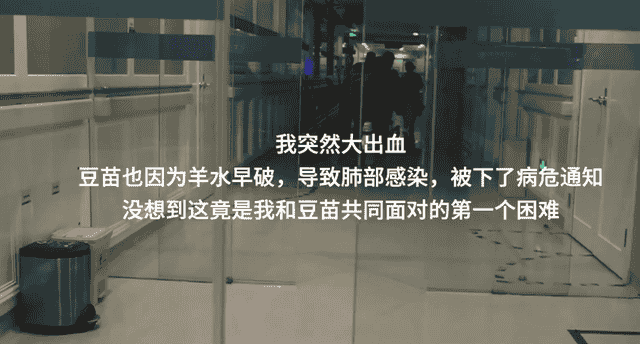 我突然大出血
豆苗也因为羊水早破，导致肺部感染，被下了病危通知
没想到这竟是我和豆苗共同面对的第一个困难